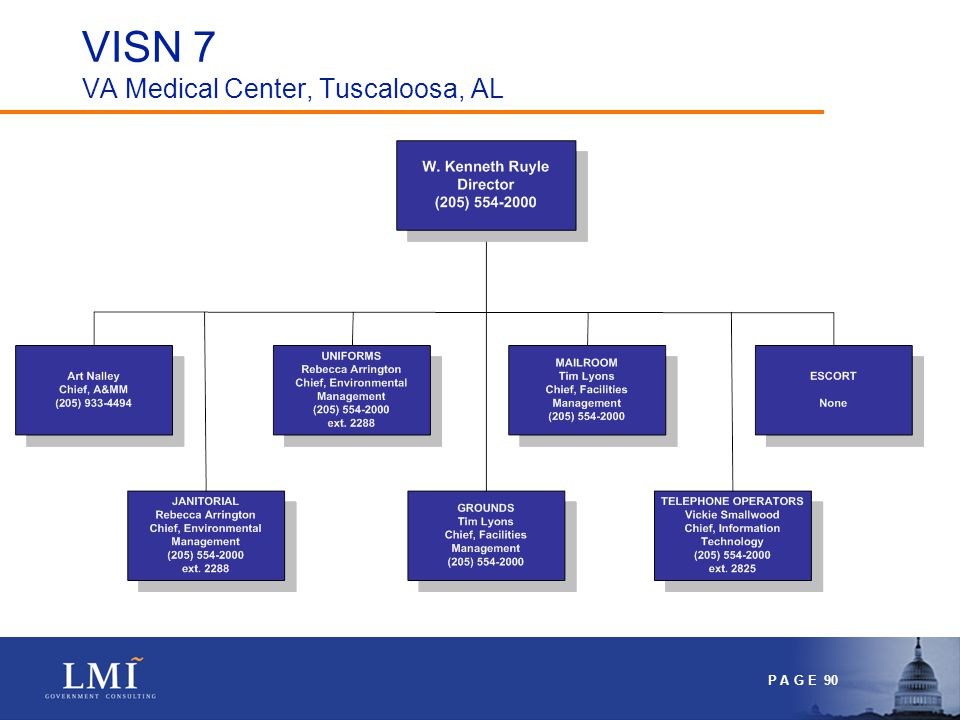 VISN 7
VA Medical Center, Tuscaloosa, AL

W. Kenneth Ruyle
Director
(205) 554-2000

Art Nalley
Chief, A&MM
(205) 933-4494

UNIFORMS
Rebecca Arrington
Chief, Environmental Management
(205) 554-2000
ext. 2288

MAILROOM
Tim Lyons
Chief, Facilities Management
(205) 554-2000

ESCORT

None

JANITORIAL
Rebecca Arrington
Chief, Environmental Management
(205) 554-2000
ext. 2288

GROUNDS
Tim Lyons
Chief, Facilities Management
(205) 554-2000

TELEPHONE OPERATORS
Vickie Smallwood
Chief, Information Technology
(205) 554-2000
ext. 2825

LMI
GOVERNMENT CONSULTING

PAGE 90